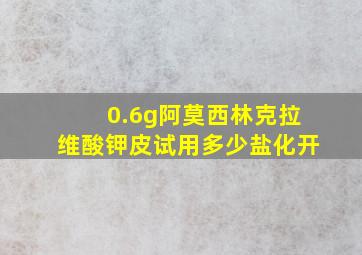 0.6g阿莫西林克拉维酸钾皮试用多少盐化开